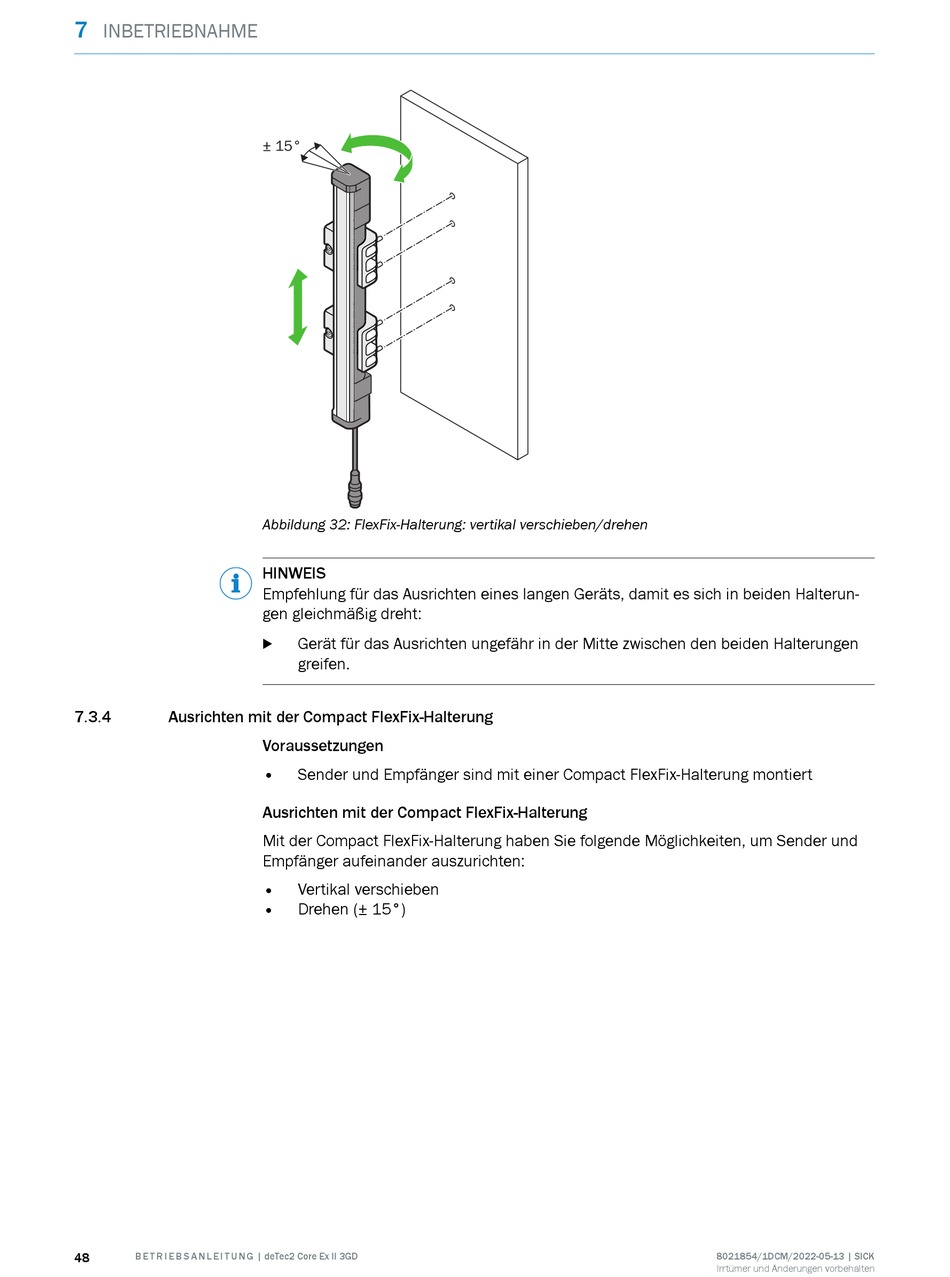 7 INBETRIEBNAHME

± 15°

Abbildung 32: FlexFix-Halterung: vertikal verschieben/drehen

HINWEIS
Empfehlung für das Ausrichten eines langen Geräts, damit es sich in beiden Halterungen gleichmäßig dreht:

▶ Gerät für das Ausrichten ungefähr in der Mitte zwischen den beiden Halterungen greifen.

7.3.4 Ausrichten mit der Compact FlexFix-Halterung

Voraussetzungen

• Sender und Empfänger sind mit einer Compact FlexFix-Halterung montiert

Ausrichten mit der Compact FlexFix-Halterung

Mit der Compact FlexFix-Halterung haben Sie folgende Möglichkeiten, um Sender und Empfänger aufeinander auszurichten:

• Vertikal verschieben
• Drehen (± 15°)

48 BETRIEBSANLEITUNG | deTec2 Core Ex II 3GD 8021854/1DCM/2022-05-13 | SICK
Irrtümer und Änderungen vorbehalten